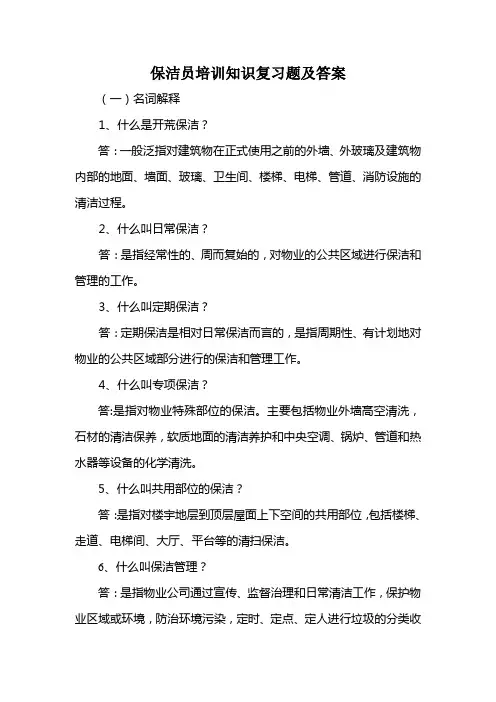 保洁员培训知识复习题及答案

（一）名词解释

1、什么是开荒保洁？

答：一般泛指对建筑物在正式使用之前的外墙、外玻璃及建筑物内部的地面、墙面、玻璃、卫生间、楼梯、电梯、管道、消防设施的清洁过程。

2、什么叫日常保洁？

答：是指经常性的、周而复始的，对物业的公共区域进行保洁和管理的工作。

3、什么叫定期保洁？

答：定期保洁是相对日常保洁而言的，是指周期性、有计划地对物业的公共区域部分进行的保洁和管理工作。

4、什么叫专项保洁？

答:是指对物业特殊部位的保洁。主要包括物业外墙高空清洗，石材的清洁保养，软质地面的清洁养护和中央空调、锅炉、管道和热水器等设备的化学清洗。

5、什么叫共用部位的保洁？

答：是指对楼宇地层到顶层屋面上下空间的共用部位，包括楼梯、走道、电梯间、大厅、平台等的清扫保洁。

6、什么叫保洁管理？

答：是指物业公司通过宣传、监督治理和日常清洁工作，保护物业区域或环境，防治环境污染，定时、定点、定人进行垃圾的分类收